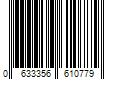 0 633356 610779